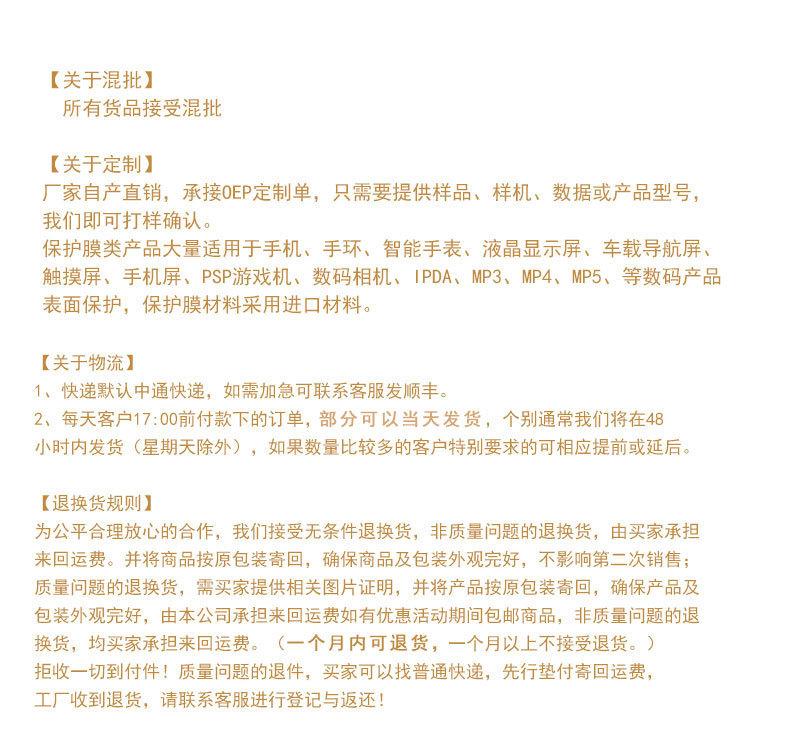 【关于混批】
所有货品接受混批

【关于定制】
厂家自产直销，承接OEP定制单，只需要提供样品、样机、数据或产品型号，我们即可打样确认。
保护膜类产品大量适用于手机、手环、智能手表、液晶显示屏、车载导航屏、触摸屏、手机屏、PSP游戏机、数码相机、IPDA、MP3、MP4、MP5、等数码产品表面保护，保护膜材料采用进口材料。

【关于物流】
1、快递默认中通快递，如需加急可联系客服发顺丰。
2、每天客户17:00前付款下的订单，部分可以当天发货，个别通常我们将在48小时内发货（星期天除外），如果数量比较多的客户特别要求的可相应提前或延后。

【退换货规则】
为公平合理放心的合作，我们接受无条件退换货，非质量问题的退换货，由买家承担来回运费。并将商品按原包装寄回，确保商品及包装外观完好，不影响第二次销售；质量问题的退换货，需买家提供相关图片证明，并将产品按原包装寄回，确保产品及包装外观完好，由本公司承担来回运费如有优惠活动期间包邮商品，非质量问题的退换货，均买家承担来回运费。（一个月内可退货，一个月以上不接受退货。）
拒收一切到付件！质量问题的退件，买家可以找普通快递，先行垫付寄回运费，工厂收到退货，请联系客服进行登记与返还！